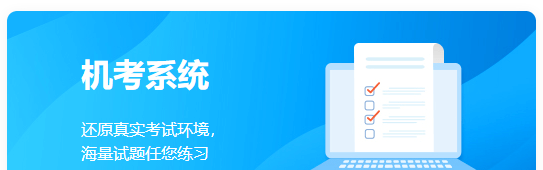 机考系统

还原真实考试环境，
海量试题任您练习